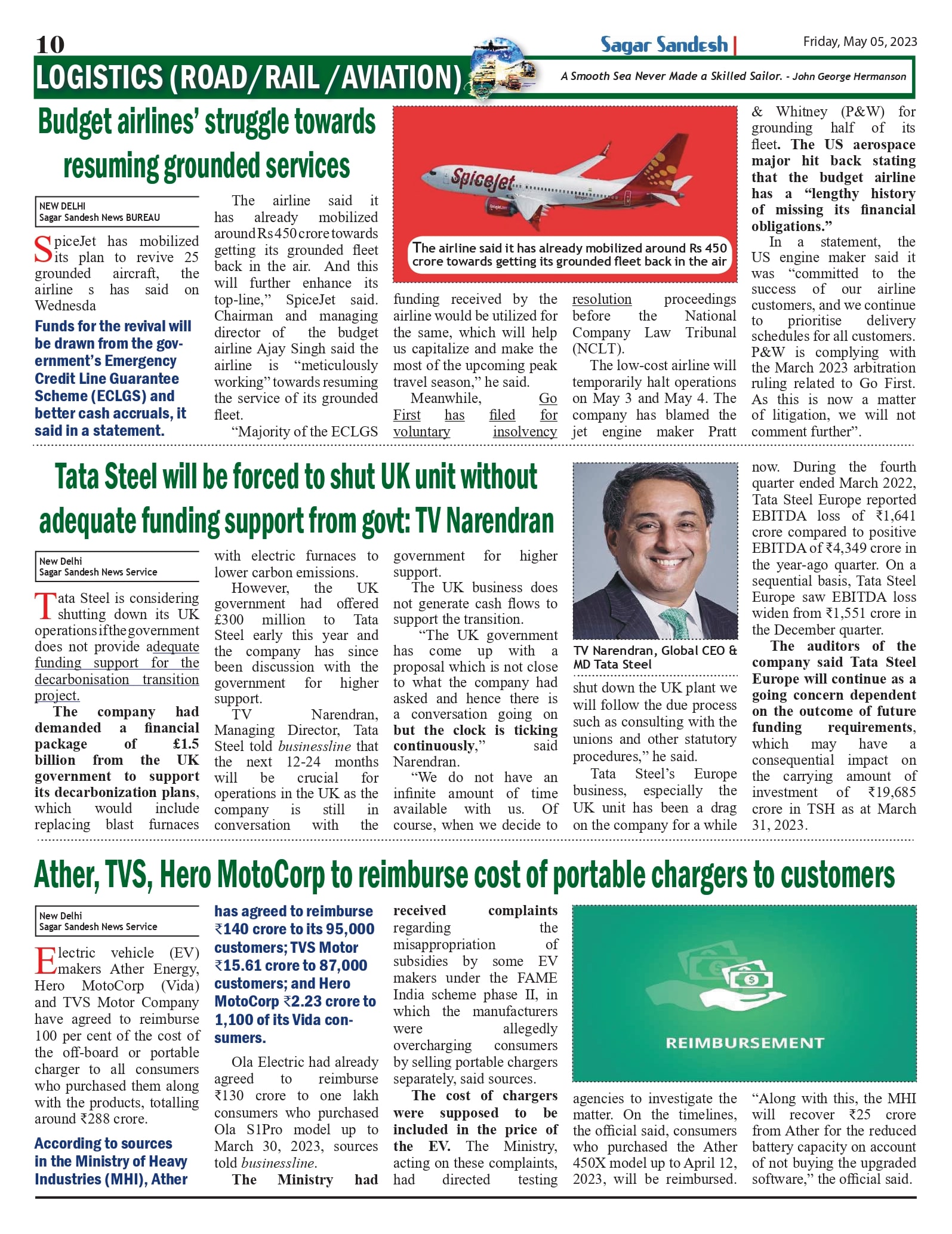 10

Sagar Sandesh | Friday, May 05, 2023

LOGISTICS (ROAD/RAIL /AVIATION)

A Smooth Sea Never Made a Skilled Sailor. - John George Hermanson

Budget airlines' struggle towards resuming grounded services

NEW DELHI
Sagar Sandesh News BUREAU

SpiceJet has mobilized its plan to revive 25 grounded aircraft, the airline s has said on Wednesda

Funds for the revival will be drawn from the government's Emergency Credit Line Guarantee Scheme (ECLGS) and better cash accruals, it said in a statement.

The airline said it has already mobilized around Rs 450 crore towards getting its grounded fleet back in the air. And this will further enhance its top-line," SpiceJet said. Chairman and managing director of the budget airline Ajay Singh said the airline is "meticulously working" towards resuming the service of its grounded fleet.

"Majority of the ECLGS funding received by the airline would be utilized for the same, which will help us capitalize and make the most of the upcoming peak travel season," he said.

Meanwhile, Go First has filed for voluntary insolvency resolution proceedings before the National Company Law Tribunal (NCLT).

The low-cost airline will temporarily halt operations on May 3 and May 4. The company has blamed the jet engine maker Pratt & Whitney (P&W) for grounding half of its fleet. The US aerospace major hit back stating that the budget airline has a "lengthy history of missing its financial obligations."

In a statement, the US engine maker said it was "committed to the success of our airline customers, and we continue to prioritise delivery schedules for all customers. P&W is complying with the March 2023 arbitration ruling related to Go First. As this is now a matter of litigation, we will not comment further".

SpiceJet

The airline said it has already mobilized around Rs 450 crore towards getting its grounded fleet back in the air

Tata Steel will be forced to shut UK unit without adequate funding support from govt: TV Narendran

New Delhi
Sagar Sandesh News Service

Tata Steel is considering shutting down its UK operations if the government does not provide adequate funding support for the decarbonisation transition project.

The company had demanded a financial package of £1.5 billion from the UK government to support its decarbonization plans, which would include replacing blast furnaces with electric furnaces to lower carbon emissions.

However, the UK government had offered £300 million to Tata Steel early this year and the company has since been discussion with the government for higher support.

TV Narendran, Managing Director, Tata Steel told businessline that the next 12-24 months will be crucial for operations in the UK as the company is still in conversation with the government for higher support.

The UK business does not generate cash flows to support the transition.

"The UK government has come up with a proposal which is not close to what the company had asked and hence there is a conversation going on but the clock is ticking continuously," said Narendran.

"We do not have an infinite amount of time available with us. Of course, when we decide to shut down the UK plant we will follow the due process such as consulting with the unions and other statutory procedures," he said.

Tata Steel's Europe business, especially the UK unit has been a drag on the company for a while now. During the fourth quarter ended March 2022, Tata Steel Europe reported EBITDA loss of ₹1,641 crore compared to positive EBITDA of ₹4,349 crore in the year-ago quarter. On a sequential basis, Tata Steel Europe saw EBITDA loss widen from ₹1,551 crore in the December quarter.

The auditors of the company said Tata Steel Europe will continue as a going concern dependent on the outcome of future funding requirements, which may have a consequential impact on the carrying amount of investment of ₹19,685 crore in TSH as at March 31, 2023.

TV Narendran, Global CEO & MD Tata Steel

Ather, TVS, Hero MotoCorp to reimburse cost of portable chargers to customers

New Delhi
Sagar Sandesh News Service

Electric vehicle (EV) makers Ather Energy, Hero MotoCorp (Vida) and TVS Motor Company have agreed to reimburse 100 per cent of the cost of the off-board or portable charger to all consumers who purchased them along with the products, totalling around ₹288 crore.

According to sources in the Ministry of Heavy Industries (MHI), Ather has agreed to reimburse ₹140 crore to its 95,000 customers; TVS Motor ₹15.61 crore to 87,000 customers; and Hero MotoCorp ₹2.23 crore to 1,100 of its Vida consumers.

Ola Electric had already agreed to reimburse ₹130 crore to one lakh consumers who purchased Ola S1Pro model up to March 30, 2023, sources told businessline.

The Ministry had received complaints regarding the misappropriation of subsidies by some EV makers under the FAME India scheme phase II, in which the manufacturers were allegedly overcharging consumers by selling portable chargers separately, said sources.

The cost of chargers were supposed to be included in the price of the EV. The Ministry, acting on these complaints, had directed testing agencies to investigate the matter. On the timelines, the official said, consumers who purchased the Ather 450X model up to April 12, 2023, will be reimbursed.

"Along with this, the MHI will recover ₹25 crore from Ather for the reduced battery capacity on account of not buying the upgraded software," the official said.

REIMBURSEMENT